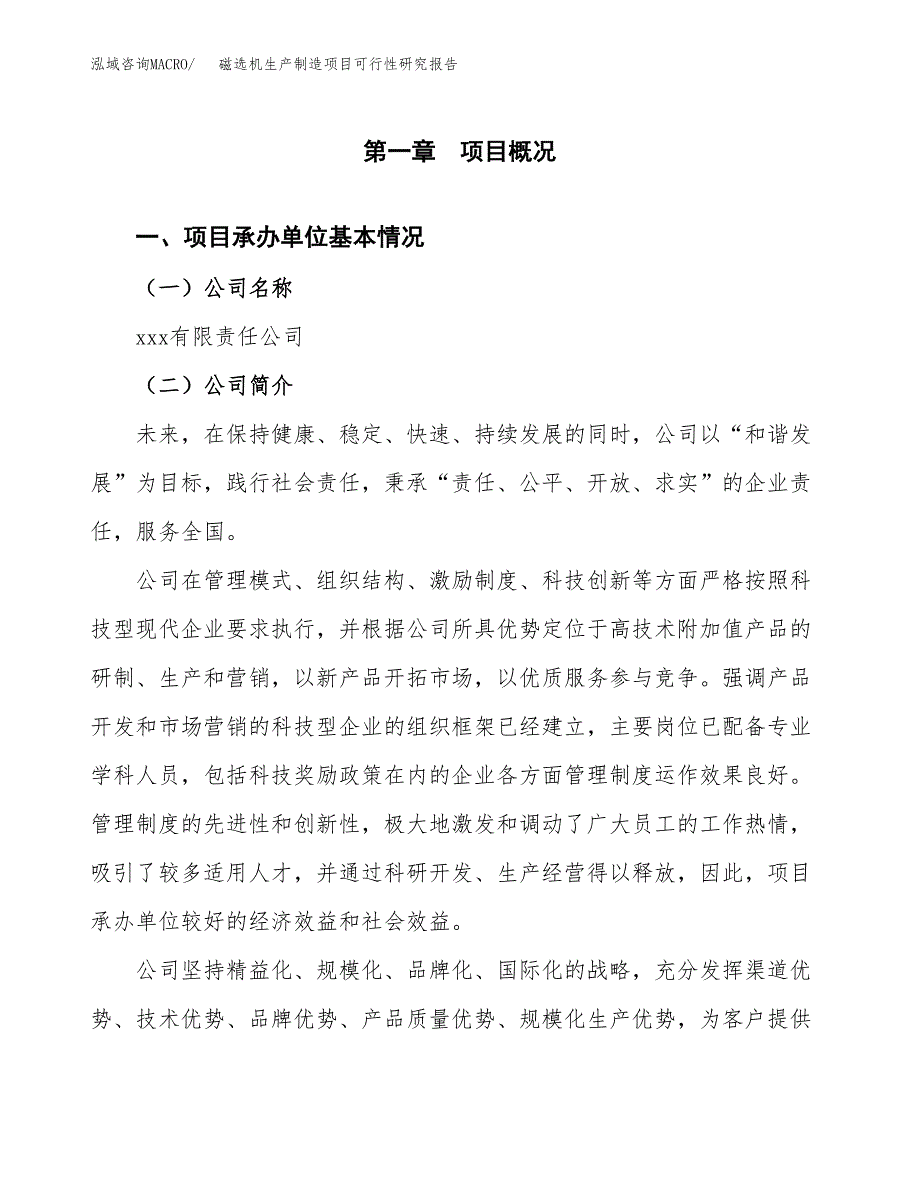 泓域咨询MACRO/ 磁选机生产制造项目可行性研究报告

第一章 项目概况

一、项目承办单位基本情况

（一）公司名称

xxx有限责任公司

（二）公司简介

未来，在保持健康、稳定、快速、持续发展的同时，公司以“和谐发展”为目标，践行社会责任，秉承“责任、公平、开放、求实”的企业责任，服务全国。

公司在管理模式、组织结构、激励制度、科技创新等方面严格按照科技型现代企业要求执行，并根据公司所具优势定位于高技术附加值产品的研制、生产和营销，以新产品开拓市场，以优质服务参与竞争。强调产品开发和市场营销的科技型企业的组织框架已经建立，主要岗位已配备专业学科人员，包括科技奖励政策在内的企业各方面管理制度运作效果良好。管理制度的先进性和创新性，极大地激发和调动了广大员工的工作热情，吸引了较多适用人才，并通过科研开发、生产经营得以释放，因此，项目承办单位较好的经济效益和社会效益。

公司坚持精益化、规模化、品牌化、国际化的战略，充分发挥渠道优势、技术优势、品牌优势、产品质量优势、规模化生产优势，为客户提供